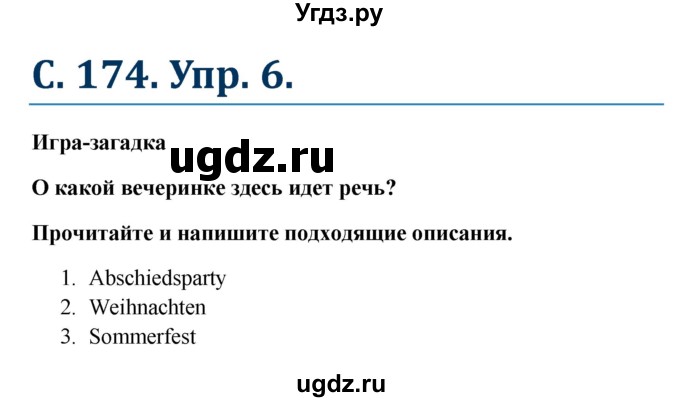 Угдз.ру

С. 174. Упр. 6.

Игра-загадка

ugdz.ru

О какой вечеринке здесь идет речь?

Прочитайте и напишите подходящие описания.

1. Abschiedsparty
2. Weihnachten
3. Sommerfest

ugdz.ru